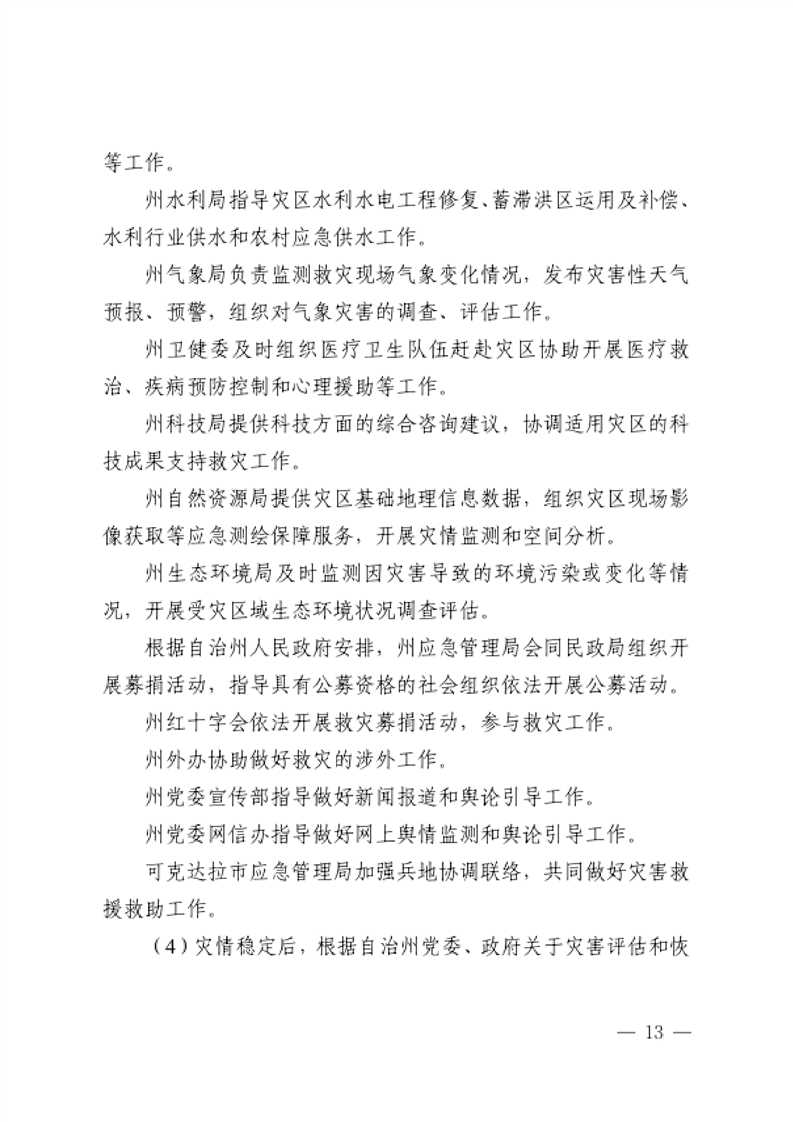 等工作。

州水利局指导灾区水利水电工程修复、蓄滞洪区运用及补偿、水利行业供水和农村应急供水工作。

州气象局负责监测救灾现场气象变化情况，发布灾害性天气预报、预警，组织对气象灾害的调查、评估工作。

州卫健委及时组织医疗卫生队伍赶赴灾区协助开展医疗救治、疾病预防控制和心理援助等工作。

州科技局提供科技方面的综合咨询建议，协调适用灾区的科技成果支持救灾工作。

州自然资源局提供灾区基础地理信息数据，组织灾区现场影像获取等应急测绘保障服务，开展灾情监测和空间分析。

州生态环境局及时监测因灾害导致的环境污染或变化等情况，开展受灾区域生态环境状况调查评估。

根据自治州人民政府安排，州应急管理局会同民政局组织开展募捐活动，指导具有公募资格的社会组织依法开展公募活动。

州红十字会依法开展救灾募捐活动，参与救灾工作。

州外办协助做好救灾的涉外工作。

州党委宣传部指导做好新闻报道和舆论引导工作。

州党委网信办指导做好网上舆情监测和舆论引导工作。

可克达拉市应急管理局加强兵地协调联络，共同做好灾害救援救助工作。

（4）灾情稳定后，根据自治州党委、政府关于灾害评估和恢

— 13 —